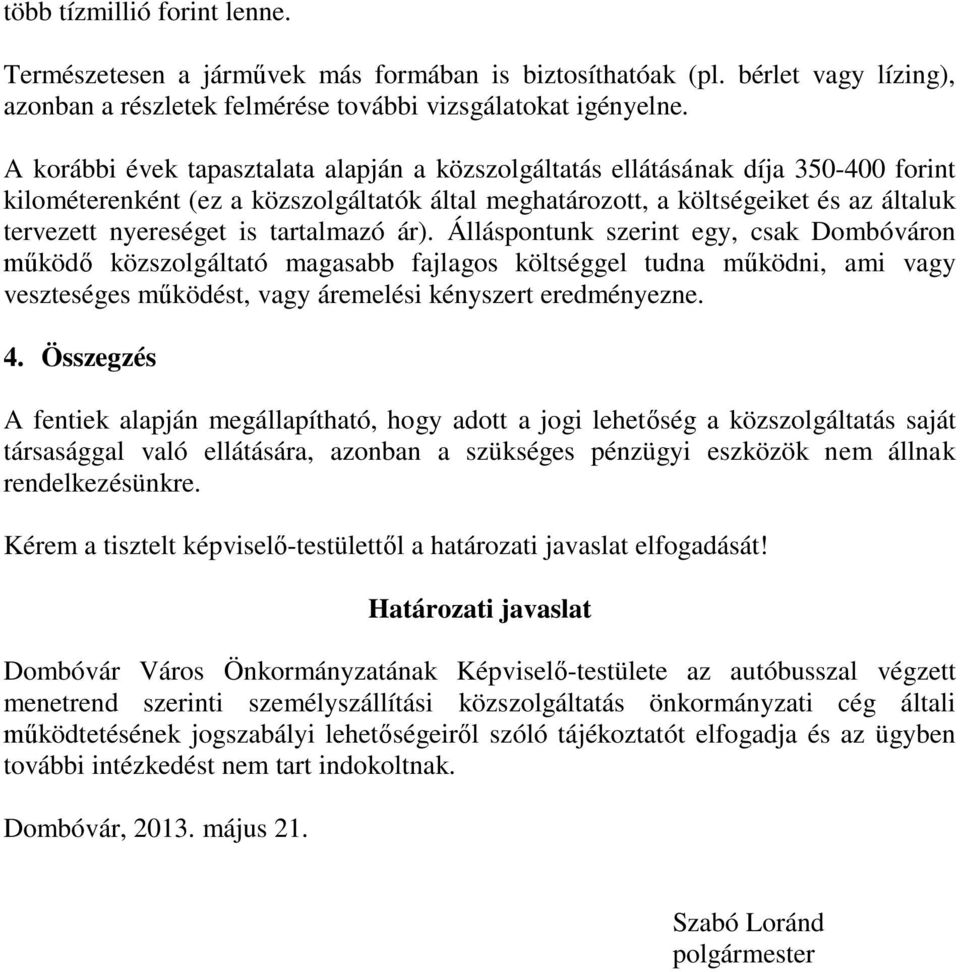 több tízmillió forint lenne.

Természetesen a járművek más formában is biztosíthatóak (pl. bérlet vagy lízing), azonban a részletek felmérése további vizsgálatokat igényelne.

A korábbi évek tapasztalata alapján a közszolgáltatás ellátásának díja 350-400 forint kilométerenként (ez a közszolgáltatók által meghatározott, a költségeiket és az általuk tervezett nyereséget is tartalmazó ár). Álláspontunk szerint egy, csak Dombóváron működő közszolgáltató magasabb fajlagos költséggel tudna működni, ami vagy veszteséges működést, vagy áremelési kényszert eredményezne.

4. Összegzés

A fentiek alapján megállapítható, hogy adott a jogi lehetőség a közszolgáltatás saját társasággal való ellátására, azonban a szükséges pénzügyi eszközök nem állnak rendelkezésünkre.

Kérem a tisztelt képviselő-testülettől a határozati javaslat elfogadását!

Határozati javaslat

Dombóvár Város Önkormányzatának Képviselő-testülete az autóbusszal végzett menetrend szerinti személyszállítási közszolgáltatás önkormányzati cég általi működtetésének jogszabályi lehetőségeiről szóló tájékoztatót elfogadja és az ügyben további intézkedést nem tart indokoltnak.

Dombóvár, 2013. május 21.

Szabó Loránd
polgármester